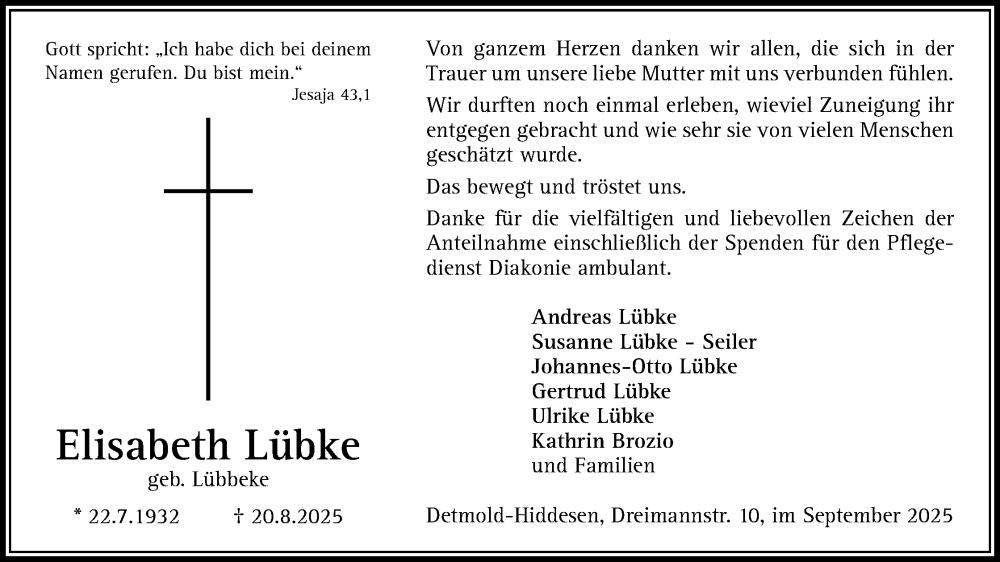 Gott spricht: „Ich habe dich bei deinem Namen gerufen. Du bist mein.“
Jesaja 43,1

Elisabeth Lübke
geb. Lübbeke

* 22.7.1932 † 20.8.2025

Von ganzem Herzen danken wir allen, die sich in der Trauer um unsere liebe Mutter mit uns verbunden fühlen.

Wir durften noch einmal erleben, wieviel Zuneigung ihr entgegen gebracht und wie sehr sie von vielen Menschen geschätzt wurde.

Das bewegt und tröstet uns.

Danke für die vielfältigen und liebevollen Zeichen der Anteilnahme einschließlich der Spenden für den Pflegedienst Diakonie ambulant.

Andreas Lübke
Susanne Lübke - Seiler
Johannes-Otto Lübke
Gertrud Lübke
Ulrike Lübke
Kathrin Brozio
und Familien

Detmold-Hiddesen, Dreimannstr. 10, im September 2025